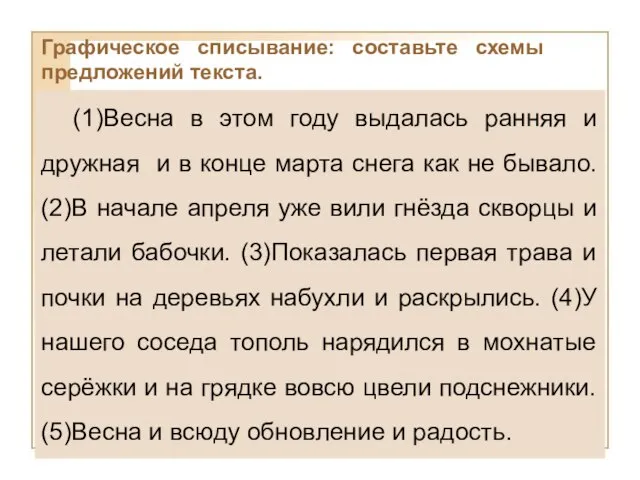 Графическое списывание: составьте схемы предложений текста.

(1)Весна в этом году выдалась ранняя и дружная и в конце марта снега как не бывало. (2)В начале апреля уже вили гнёзда скворцы и летали бабочки. (3)Показалась первая трава и почки на деревьях набухли и раскрылись. (4)У нашего соседа тополь нарядился в мохнатые серёжки и на грядке вовсю цвели подснежники. (5)Весна и всюду обновление и радость.